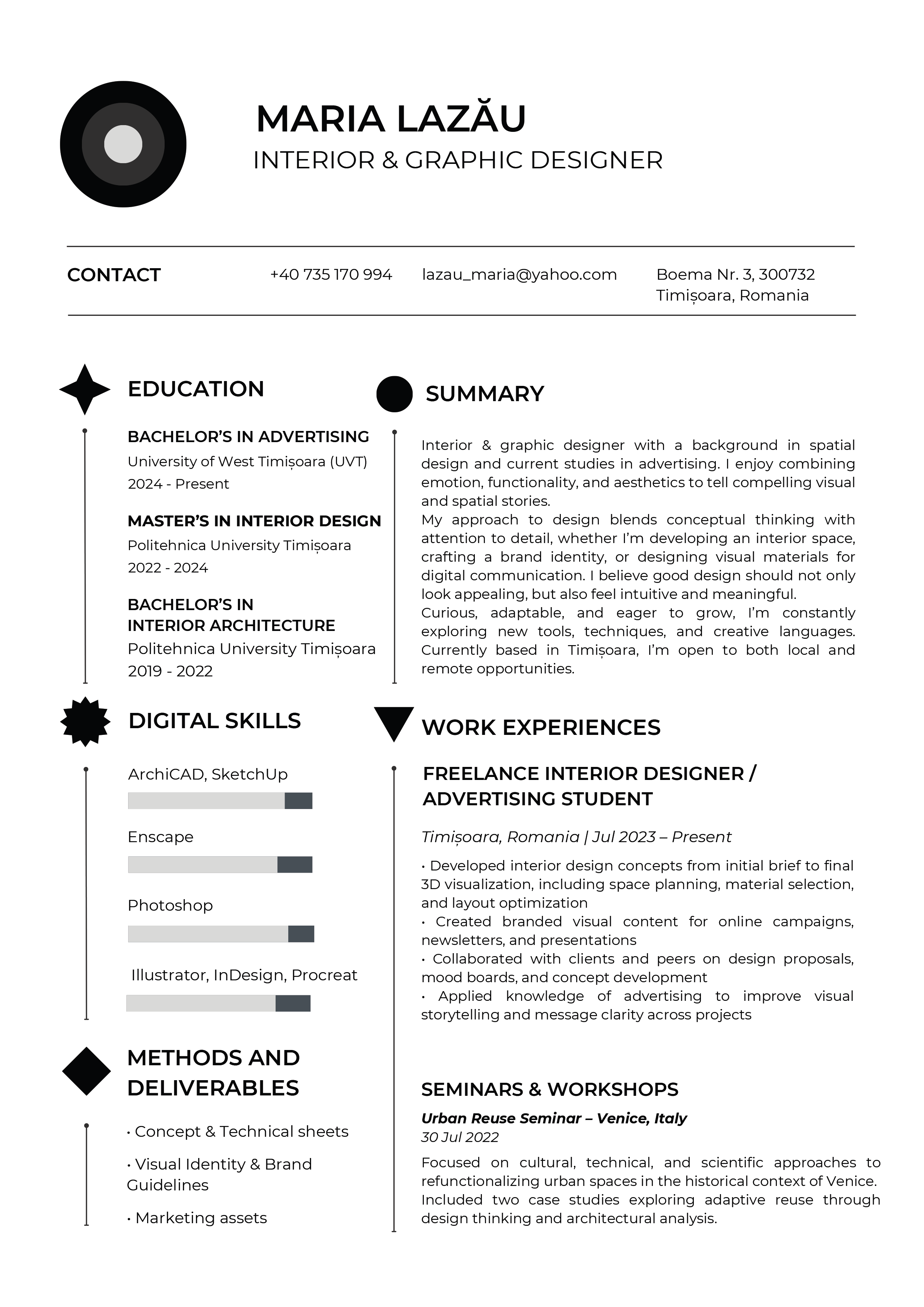 MARIA LAZĂU
INTERIOR & GRAPHIC DESIGNER

CONTACT
+40 735 170 994
lazau_maria@yahoo.com
Boema Nr. 3, 300732 Timișoara, Romania

EDUCATION

BACHELOR'S IN ADVERTISING
University of West Timișoara (UVT)
2024 - Present

MASTER'S IN INTERIOR DESIGN
Politehnica University Timișoara
2022 - 2024

BACHELOR'S IN INTERIOR ARCHITECTURE
Politehnica University Timișoara
2019 - 2022

DIGITAL SKILLS

ArchiCAD, SketchUp

Enscape

Photoshop

Illustrator, InDesign, Procreat

METHODS AND DELIVERABLES

• Concept & Technical sheets

• Visual Identity & Brand Guidelines

• Marketing assets

SUMMARY

Interior & graphic designer with a background in spatial design and current studies in advertising. I enjoy combining emotion, functionality, and aesthetics to tell compelling visual and spatial stories.
My approach to design blends conceptual thinking with attention to detail, whether I'm developing an interior space, crafting a brand identity, or designing visual materials for digital communication. I believe good design should not only look appealing, but also feel intuitive and meaningful.
Curious, adaptable, and eager to grow, I'm constantly exploring new tools, techniques, and creative languages. Currently based in Timișoara, I'm open to both local and remote opportunities.

WORK EXPERIENCES

FREELANCE INTERIOR DESIGNER / ADVERTISING STUDENT

Timișoara, Romania | Jul 2023 – Present

• Developed interior design concepts from initial brief to final 3D visualization, including space planning, material selection, and layout optimization
• Created branded visual content for online campaigns, newsletters, and presentations
• Collaborated with clients and peers on design proposals, mood boards, and concept development
• Applied knowledge of advertising to improve visual storytelling and message clarity across projects

SEMINARS & WORKSHOPS
Urban Reuse Seminar – Venice, Italy
30 Jul 2022
Focused on cultural, technical, and scientific approaches to refunctionalizing urban spaces in the historical context of Venice. Included two case studies exploring adaptive reuse through design thinking and architectural analysis.